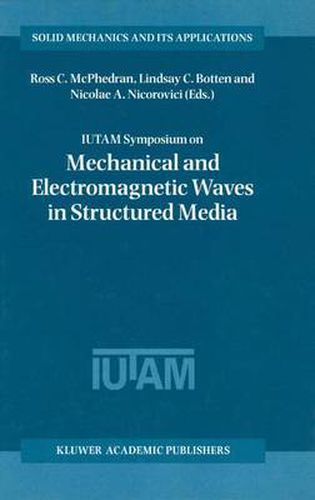 SOLID MECHANICS AND ITS APPLICATIONS

Ross C. McPhedran, Lindsay C. Botten and Nicolae A. Nicorovici (Eds.)

IUTAM Symposium on

Mechanical and Electromagnetic Waves in Structured Media

IUTAM

KLUWER ACADEMIC PUBLISHERS